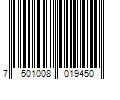 7 501008 019450